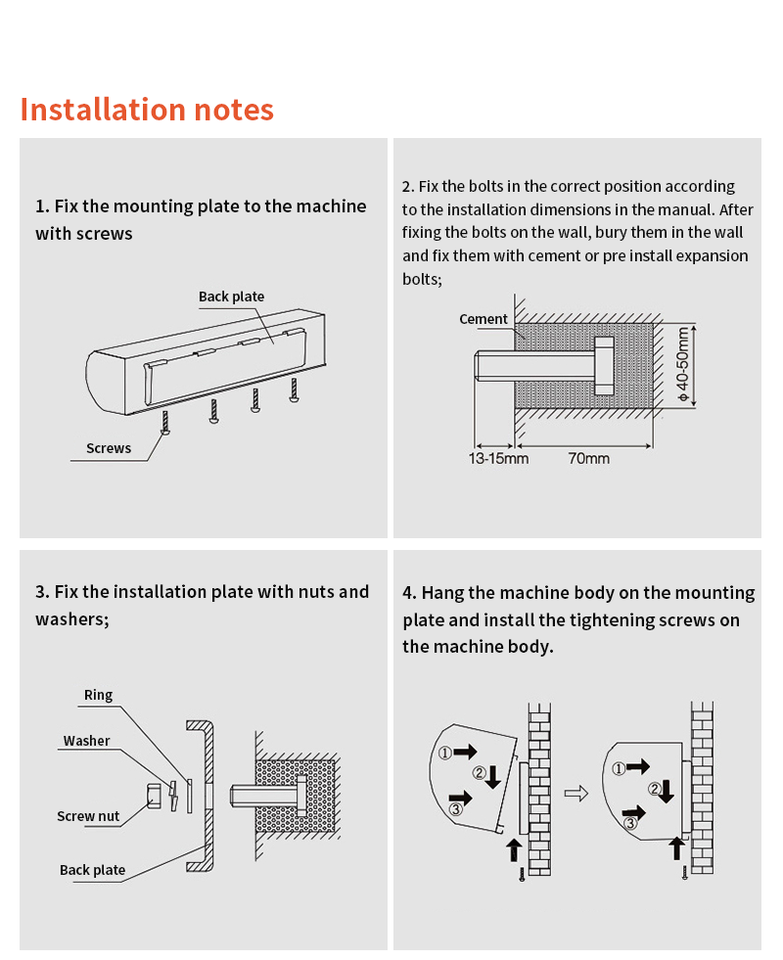 Installation notes

1. Fix the mounting plate to the machine with screws

Back plate

Screws

2. Fix the bolts in the correct position according to the installation dimensions in the manual. After fixing the bolts on the wall, bury them in the wall and fix them with cement or pre install expansion bolts;

Cement

ϕ 40-50mm

13-15mm

70mm

3. Fix the installation plate with nuts and washers;

Ring

Washer

Screw nut

Back plate

4. Hang the machine body on the mounting plate and install the tightening screws on the machine body.

①

②

③

①

②

③